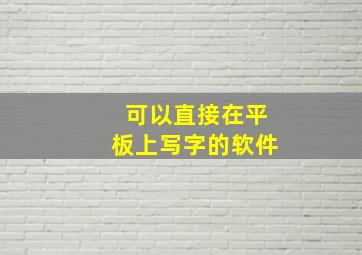 可以直接在平板上写字的软件